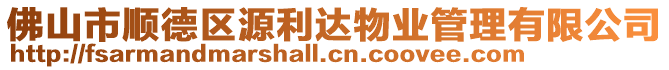 佛山市顺德区源利达物业管理有限公司
http://fsarmandmarshall.cn.coovee.com